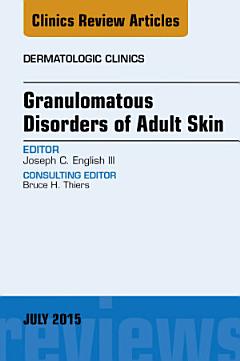 Clinics Review Articles

DERMATOLOGIC CLINICS

Granulomatous Disorders of Adult Skin

EDITOR
Joseph C. English III

CONSULTING EDITOR
Bruce H. Thiers

JULY 2015

reviews